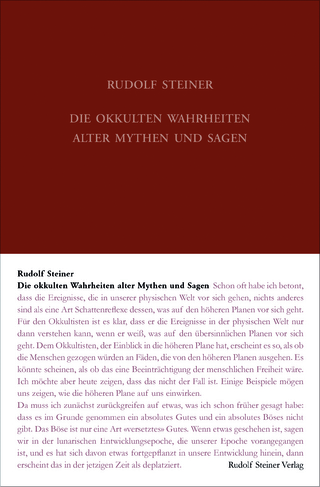 RUDOLF STEINER

DIE OKKULTEN WAHRHEITEN ALTER MYTHEN UND SAGEN

Rudolf Steiner
Die okkulten Wahrheiten alter Mythen und Sagen Schon oft habe ich betont, dass die Ereignisse, die in unserer physischen Welt vor sich gehen, nichts anderes sind als eine Art Schattenreflexe dessen, was auf den höheren Planen vor sich geht. Für den Okkultisten ist es klar, dass er die Ereignisse in der physischen Welt nur dann verstehen kann, wenn er weiß, was auf den übersinnlichen Planen vor sich geht. Dem Okkultisten, der Einblick in die höheren Plane hat, erscheint es so, als ob die Menschen gezogen würden an Fäden, die von den höheren Planen ausgehen. Es könnte scheinen, als ob das eine Beeinträchtigung der menschlichen Freiheit wäre. Ich möchte aber heute zeigen, dass das nicht der Fall ist. Einige Beispiele mögen uns zeigen, wie die höheren Plane auf uns einwirken.
Da muss ich zunächst zurückgreifen auf etwas, was ich schon früher gesagt habe: dass es im Grunde genommen ein absolutes Gutes und ein absolutes Böses nicht gibt. Das Böse ist nur eine Art «versetztes» Gutes. Wenn etwas geschehen ist, sagen wir in der lunarischen Entwicklungsepoche, die unserer Epoche vorangegangen ist, und es hat sich davon etwas fortgepflanzt in unsere Entwicklung hinein, dann erscheint das in der jetzigen Zeit als deplatziert.

Rudolf Steiner Verlag